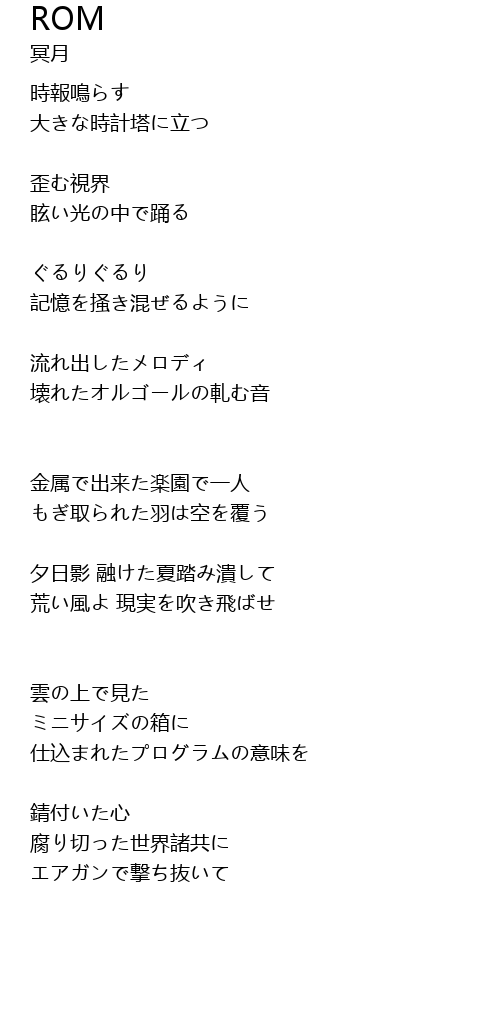 ROM
冥月

時報鳴らす
大きな時計塔に立つ

歪む視界
眩い光の中で踊る

ぐるりぐるり
記憶を掻き混ぜるように

流れ出したメロディ
壊れたオルゴールの軋む音

金属で出来た楽園で一人
もぎ取られた羽は空を覆う

夕日影 融けた夏踏み潰して
荒い風よ 現実を吹き飛ばせ

雲の上で見た
ミニサイズの箱に
仕込まれたプログラムの意味を

錆付いた心
腐り切った世界諸共に
エアガンで撃ち抜いて